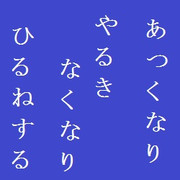 あつくなり
やるき
なくなり
ひるねする